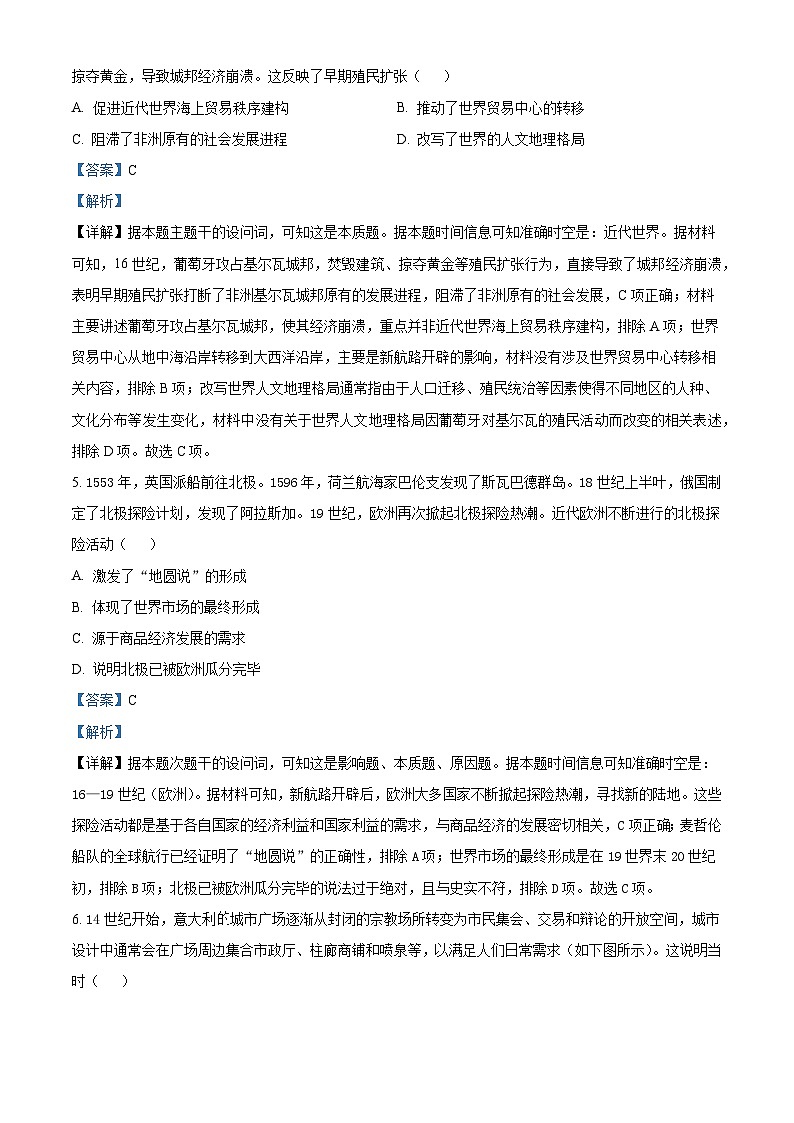 掠夺黄金，导致城邦经济崩溃。这反映了早期殖民扩张（　　）

A. 促进近代世界海上贸易秩序建构　　B. 推动了世界贸易中心的转移

C. 阻滞了非洲原有的社会发展进程　　D. 改写了世界的人文地理格局

【答案】C

【解析】

【详解】据本题主题干的设问词，可知这是本质题。据本题时间信息可知准确时空是：近代世界。据材料可知，16世纪，葡萄牙攻占基尔瓦城邦，焚毁建筑、掠夺黄金等殖民扩张行为，直接导致了城邦经济崩溃，表明早期殖民扩张打断了非洲基尔瓦城邦原有的发展进程，阻滞了非洲原有的社会发展，C项正确；材料主要讲述葡萄牙攻占基尔瓦城邦，使其经济崩溃，重点并非近代世界海上贸易秩序建构，排除A项；世界贸易中心从地中海沿岸转移到大西洋沿岸，主要是新航路开辟的影响，材料没有涉及世界贸易中心转移相关内容，排除B项；改写世界人文地理格局通常指由于人口迁移、殖民统治等因素使得不同地区的人种、文化分布等发生变化，材料中没有关于世界人文地理格局因葡萄牙对基尔瓦的殖民活动而改变的相关表述，排除D项。故选C项。

5. 1553年，英国派船前往北极。1596年，荷兰航海家巴伦支发现了斯瓦巴德群岛。18世纪上半叶，俄国制定了北极探险计划，发现了阿拉斯加。19世纪，欧洲再次掀起北极探险热潮。近代欧洲不断进行的北极探险活动（　　）

A. 激发了“地圆说”的形成

B. 体现了世界市场的最终形成

C. 源于商品经济发展的需求

D. 说明北极已被欧洲瓜分完毕

【答案】C

【解析】

【详解】据本题次题干的设问词，可知这是影响题、本质题、原因题。据本题时间信息可知准确时空是：16—19世纪（欧洲）。据材料可知，新航路开辟后，欧洲大多国家不断掀起探险热潮，寻找新的陆地。这些探险活动都是基于各自国家的经济利益和国家利益的需求，与商品经济的发展密切相关，C项正确；麦哲伦船队的全球航行已经证明了“地圆说”的正确性，排除A项；世界市场的最终形成是在19世界末20世纪初，排除B项；北极已被欧洲瓜分完毕的说法过于绝对，且与史实不符，排除D项。故选C项。

6. 14世纪开始，意大利的城市广场逐渐从封闭的宗教场所转变为市民集会、交易和辩论的开放空间，城市设计中通常会在广场周边集合市政厅、柱廊商铺和喷泉等，以满足人们日常需求（如下图所示）。这说明当时（　　）